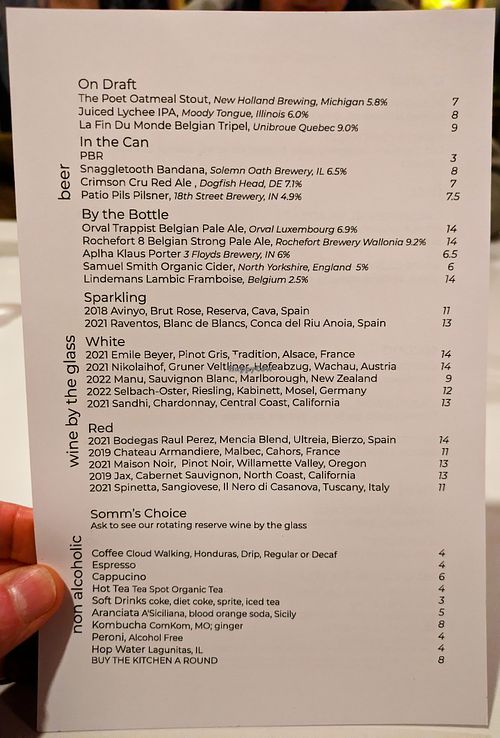 beer

On Draft
The Poet Oatmeal Stout, New Holland Brewing, Michigan 5.8% 7
Juiced Lychee IPA, Moody Tongue, Illinois 6.0% 8
La Fin Du Monde Belgian Tripel, Unibroue Quebec 9.0% 9

In the Can
PBR 3
Snaggletooth Bandana, Solemn Oath Brewery, IL 6.5% 8
Crimson Cru Red Ale , Dogfish Head, DE 7.1% 7
Patio Pils Pilsner, 18th Street Brewery, IN 4.9% 7.5

By the Bottle
Orval Trappist Belgian Pale Ale, Orval Luxembourg 6.9% 14
Rochefort 8 Belgian Strong Pale Ale, Rochefort Brewery Wallonia 9.2% 14
Aplha Klaus Porter 3 Floyds Brewery, IN 6% 6.5
Samuel Smith Organic Cider, North Yorkshire, England 5% 6
Lindemans Lambic Framboise, Belgium 2.5% 14

wine by the glass

Sparkling
2018 Avinyo, Brut Rose, Reserva, Cava, Spain 11
2021 Raventos, Blanc de Blancs, Conca del Riu Anoia, Spain 13

White
2021 Emile Beyer, Pinot Gris, Tradition, Alsace, France 14
2021 Nikolaihof, Gruner Veltliner, Hefeabzug, Wachau, Austria 14
2022 Manu, Sauvignon Blanc, Marlborough, New Zealand 9
2022 Selbach-Oster, Riesling, Kabinett, Mosel, Germany 12
2021 Sandhi, Chardonnay, Central Coast, California 13

Red
2021 Bodegas Raul Perez, Mencia Blend, Ultreia, Bierzo, Spain 14
2019 Chateau Armandiere, Malbec, Cahors, France 11
2021 Maison Noir, Pinot Noir, Willamette Valley, Oregon 13
2019 Jax, Cabernet Sauvignon, North Coast, California 13
2021 Spinetta, Sangiovese, Il Nero di Casanova, Tuscany, Italy 11

Somm's Choice
Ask to see our rotating reserve wine by the glass

non alcoholic

Coffee Cloud Walking, Honduras, Drip, Regular or Decaf 4
Espresso 4
Cappucino 6
Hot Tea Tea Spot Organic Tea 4
Soft Drinks coke, diet coke, sprite, iced tea 3
Aranciata A'Siciliana, blood orange soda, Sicily 5
Kombucha ComKom, MO; ginger 8
Peroni, Alcohol Free 4
Hop Water Lagunitas, IL 4
BUY THE KITCHEN A ROUND 8